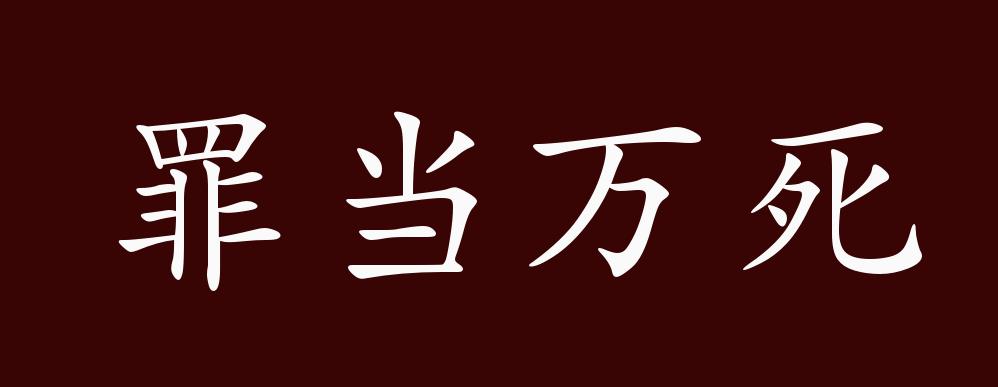 罪当万死